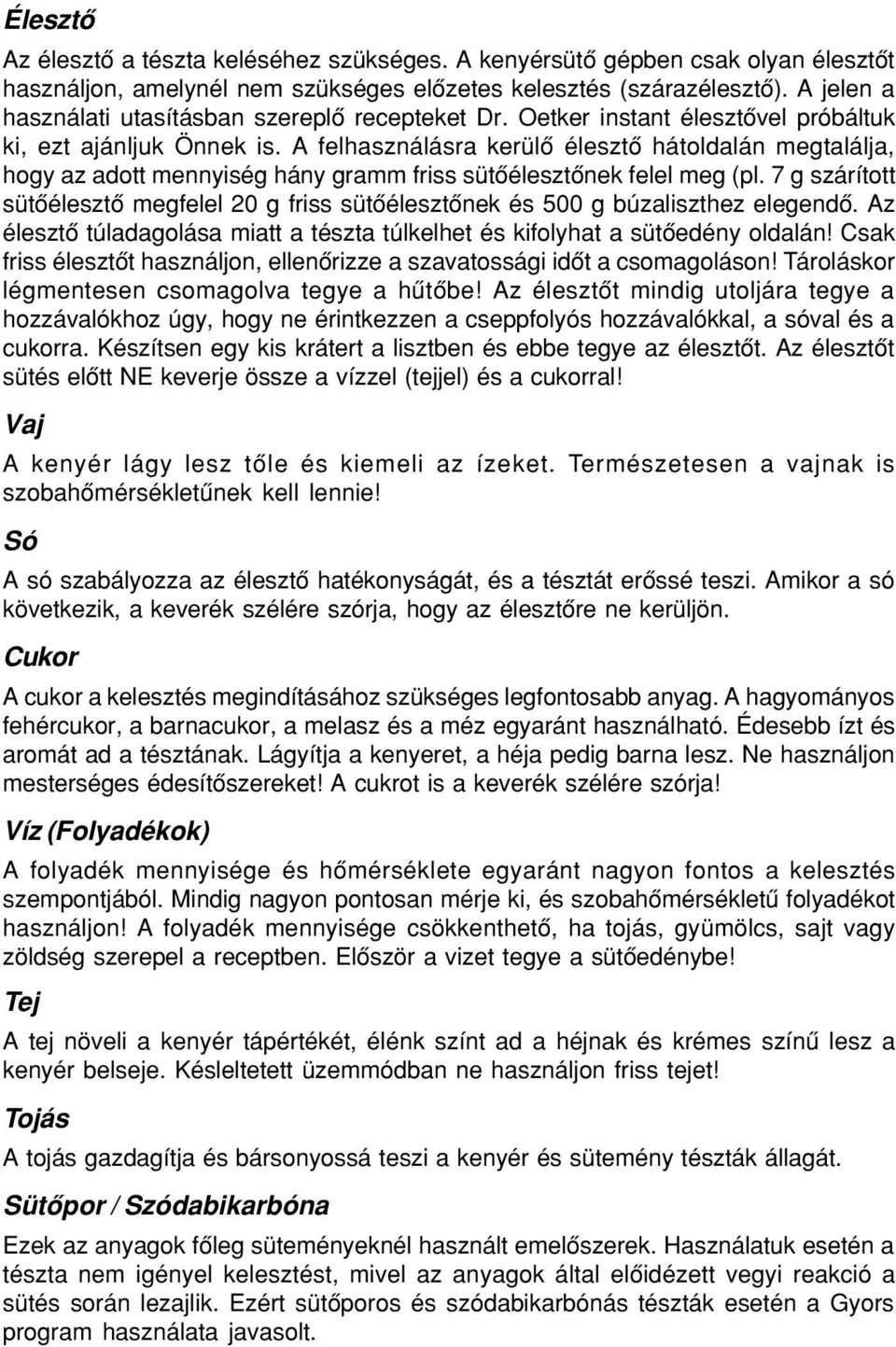 Élesztő

Az élesztő a tészta keléséhez szükséges. A kenyérsütő gépben csak olyan élesztőt használjon, amelynél nem szükséges előzetes kelesztés (szárazélesztő). A jelen a használati utasításban szereplő recepteket Dr. Oetker instant élesztővel próbáltuk ki, ezt ajánljuk Önnek is. A felhasználásra kerülő élesztő hátoldalán megtalálja, hogy az adott mennyiség hány gramm friss sütőélesztőnek felel meg (pl. 7 g szárított sütőélesztő megfelel 20 g friss sütőélesztőnek és 500 g búzaliszthez elegendő. Az élesztő túladagolása miatt a tészta túlkelhet és kifolyhat a sütőedény oldalán! Csak friss élesztőt használjon, ellenőrizze a szavatossági időt a csomagoláson! Tároláskor légmentesen csomagolva tegye a hűtőbe! Az élesztőt mindig utoljára tegye a hozzávalókhoz úgy, hogy ne érintkezzen a cseppfolyós hozzávalókkal, a sóval és a cukorra. Készítsen egy kis krátert a lisztben és ebbe tegye az élesztőt. Az élesztőt sütés előtt NE keverje össze a vízzel (tejjel) és a cukorral!

Vaj

A kenyér lágy lesz tőle és kiemeli az ízeket. Természetesen a vajnak is szobahőmérsékletűnek kell lennie!

Só

A só szabályozza az élesztő hatékonyságát, és a tésztát erőssé teszi. Amikor a só következik, a keverék szélére szórja, hogy az élesztőre ne kerüljön.

Cukor

A cukor a kelesztés megindításához szükséges legfontosabb anyag. A hagyományos fehércukor, a barnacukor, a melasz és a méz egyaránt használható. Édesebb ízt és aromát ad a tésztának. Lágyítja a kenyeret, a héja pedig barna lesz. Ne használjon mesterséges édesítőszereket! A cukrot is a keverék szélére szórja!

Víz (Folyadékok)

A folyadék mennyisége és hőmérséklete egyaránt nagyon fontos a kelesztés szempontjából. Mindig nagyon pontosan mérje ki, és szobahőmérsékletű folyadékot használjon! A folyadék mennyisége csökkenthető, ha tojás, gyümölcs, sajt vagy zöldség szerepel a receptben. Először a vizet tegye a sütőedénybe!

Tej

A tej növeli a kenyér tápértékét, élénk színt ad a héjnak és krémes színű lesz a kenyér belseje. Késleltetett üzemmódban ne használjon friss tejet!

Tojás

A tojás gazdagítja és bársonyossá teszi a kenyér és sütemény tészták állagát.

Sütőpor / Szódabikarbóna

Ezek az anyagok főleg süteményeknél használt emelőszerek. Használatuk esetén a tészta nem igényel kelesztést, mivel az anyagok által előidézett vegyi reakció a sütés során lezajlik. Ezért sütőporos és szódabikarbónás tészták esetén a Gyors program használata javasolt.